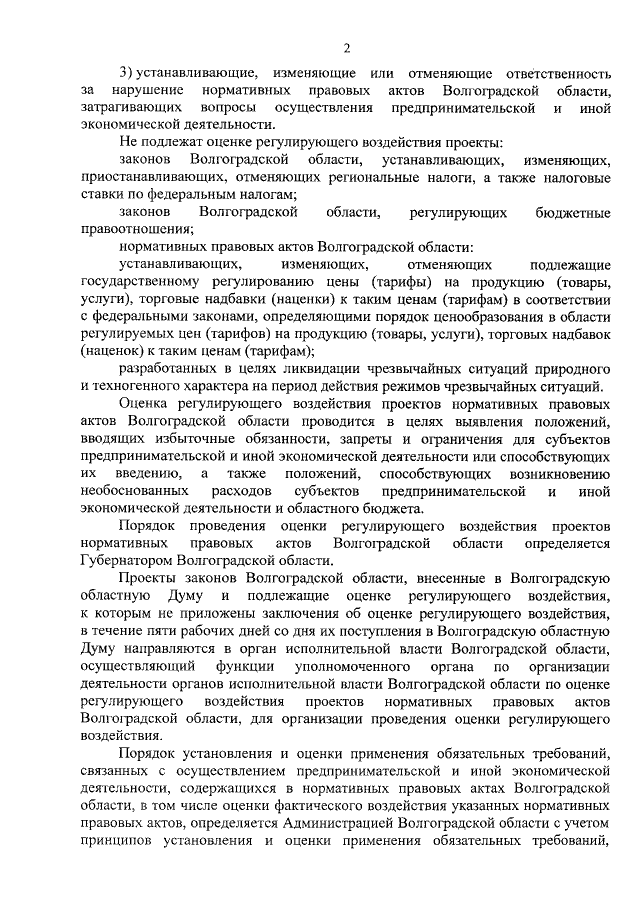 2

3) устанавливающие, изменяющие или отменяющие ответственность за нарушение нормативных правовых актов Волгоградской области, затрагивающих вопросы осуществления предпринимательской и иной экономической деятельности.

Не подлежат оценке регулирующего воздействия проекты:

законов Волгоградской области, устанавливающих, изменяющих, приостанавливающих, отменяющих региональные налоги, а также налоговые ставки по федеральным налогам;

законов Волгоградской области, регулирующих бюджетные правоотношения;

нормативных правовых актов Волгоградской области:

устанавливающих, изменяющих, отменяющих подлежащие государственному регулированию цены (тарифы) на продукцию (товары, услуги), торговые надбавки (наценки) к таким ценам (тарифам) в соответствии с федеральными законами, определяющими порядок ценообразования в области регулируемых цен (тарифов) на продукцию (товары, услуги), торговых надбавок (наценок) к таким ценам (тарифам);

разработанных в целях ликвидации чрезвычайных ситуаций природного и техногенного характера на период действия режимов чрезвычайных ситуаций.

Оценка регулирующего воздействия проектов нормативных правовых актов Волгоградской области проводится в целях выявления положений, вводящих избыточные обязанности, запреты и ограничения для субъектов предпринимательской и иной экономической деятельности или способствующих их введению, а также положений, способствующих возникновению необоснованных расходов субъектов предпринимательской и иной экономической деятельности и областного бюджета.

Порядок проведения оценки регулирующего воздействия проектов нормативных правовых актов Волгоградской области определяется Губернатором Волгоградской области.

Проекты законов Волгоградской области, внесенные в Волгоградскую областную Думу и подлежащие оценке регулирующего воздействия, к которым не приложены заключения об оценке регулирующего воздействия, в течение пяти рабочих дней со дня их поступления в Волгоградскую областную Думу направляются в орган исполнительной власти Волгоградской области, осуществляющий функции уполномоченного органа по организации деятельности органов исполнительной власти Волгоградской области по оценке регулирующего воздействия проектов нормативных правовых актов Волгоградской области, для организации проведения оценки регулирующего воздействия.

Порядок установления и оценки применения обязательных требований, связанных с осуществлением предпринимательской и иной экономической деятельности, содержащихся в нормативных правовых актах Волгоградской области, в том числе оценки фактического воздействия указанных нормативных правовых актов, определяется Администрацией Волгоградской области с учетом принципов установления и оценки применения обязательных требований,